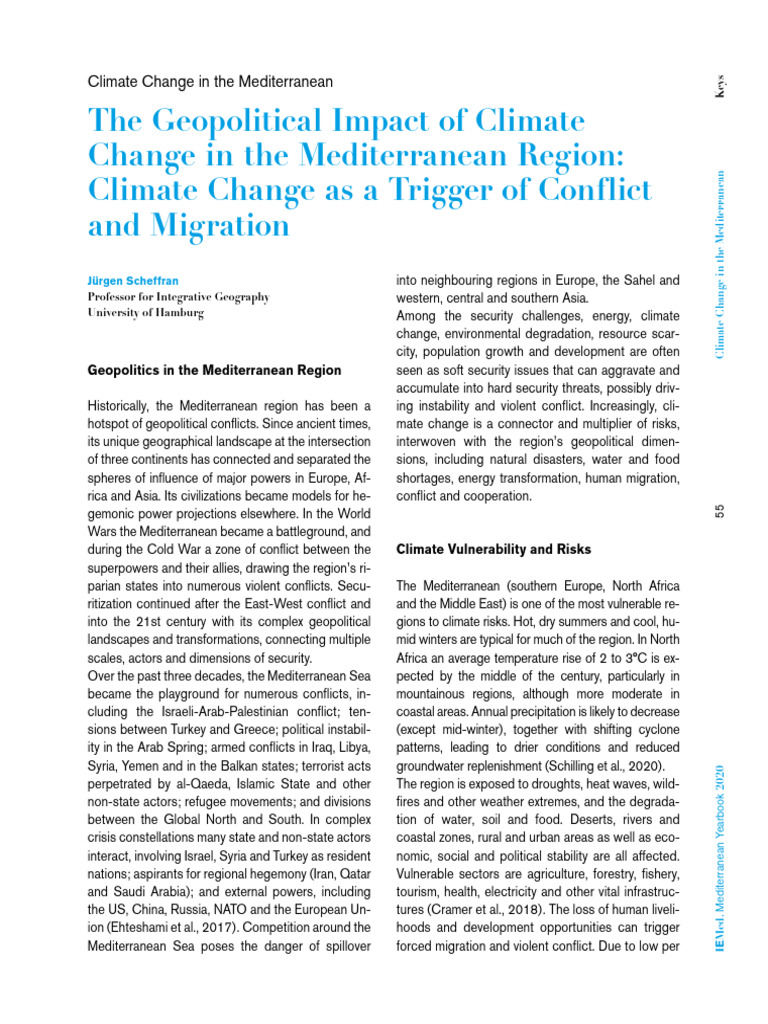 Climate Change in the Mediterranean

The Geopolitical Impact of Climate Change in the Mediterranean Region: Climate Change as a Trigger of Conflict and Migration

Jürgen Scheffran
Professor for Integrative Geography
University of Hamburg

Geopolitics in the Mediterranean Region

Historically, the Mediterranean region has been a hotspot of geopolitical conflicts. Since ancient times, its unique geographical landscape at the intersection of three continents has connected and separated the spheres of influence of major powers in Europe, Africa and Asia. Its civilizations became models for hegemonic power projections elsewhere. In the World Wars the Mediterranean became a battleground, and during the Cold War a zone of conflict between the superpowers and their allies, drawing the region's riparian states into numerous violent conflicts. Securitization continued after the East-West conflict and into the 21st century with its complex geopolitical landscapes and transformations, connecting multiple scales, actors and dimensions of security.
Over the past three decades, the Mediterranean Sea became the playground for numerous conflicts, including the Israeli-Arab-Palestinian conflict; tensions between Turkey and Greece; political instability in the Arab Spring; armed conflicts in Iraq, Libya, Syria, Yemen and in the Balkan states; terrorist acts perpetrated by al-Qaeda, Islamic State and other non-state actors; refugee movements; and divisions between the Global North and South. In complex crisis constellations many state and non-state actors interact, involving Israel, Syria and Turkey as resident nations; aspirants for regional hegemony (Iran, Qatar and Saudi Arabia); and external powers, including the US, China, Russia, NATO and the European Union (Ehteshami et al., 2017). Competition around the Mediterranean Sea poses the danger of spillover into neighbouring regions in Europe, the Sahel and western, central and southern Asia.
Among the security challenges, energy, climate change, environmental degradation, resource scarcity, population growth and development are often seen as soft security issues that can aggravate and accumulate into hard security threats, possibly driving instability and violent conflict. Increasingly, climate change is a connector and multiplier of risks, interwoven with the region's geopolitical dimensions, including natural disasters, water and food shortages, energy transformation, human migration, conflict and cooperation.

Climate Vulnerability and Risks

The Mediterranean (southern Europe, North Africa and the Middle East) is one of the most vulnerable regions to climate risks. Hot, dry summers and cool, humid winters are typical for much of the region. In North Africa an average temperature rise of 2 to 3°C is expected by the middle of the century, particularly in mountainous regions, although more moderate in coastal areas. Annual precipitation is likely to decrease (except mid-winter), together with shifting cyclone patterns, leading to drier conditions and reduced groundwater replenishment (Schilling et al., 2020).
The region is exposed to droughts, heat waves, wildfires and other weather extremes, and the degradation of water, soil and food. Deserts, rivers and coastal zones, rural and urban areas as well as economic, social and political stability are all affected. Vulnerable sectors are agriculture, forestry, fishery, tourism, health, electricity and other vital infrastructures (Cramer et al., 2018). The loss of human livelihoods and development opportunities can trigger forced migration and violent conflict. Due to low per

Keys
Climate Change in the Mediterranean
55
IEMed. Mediterranean Yearbook 2020